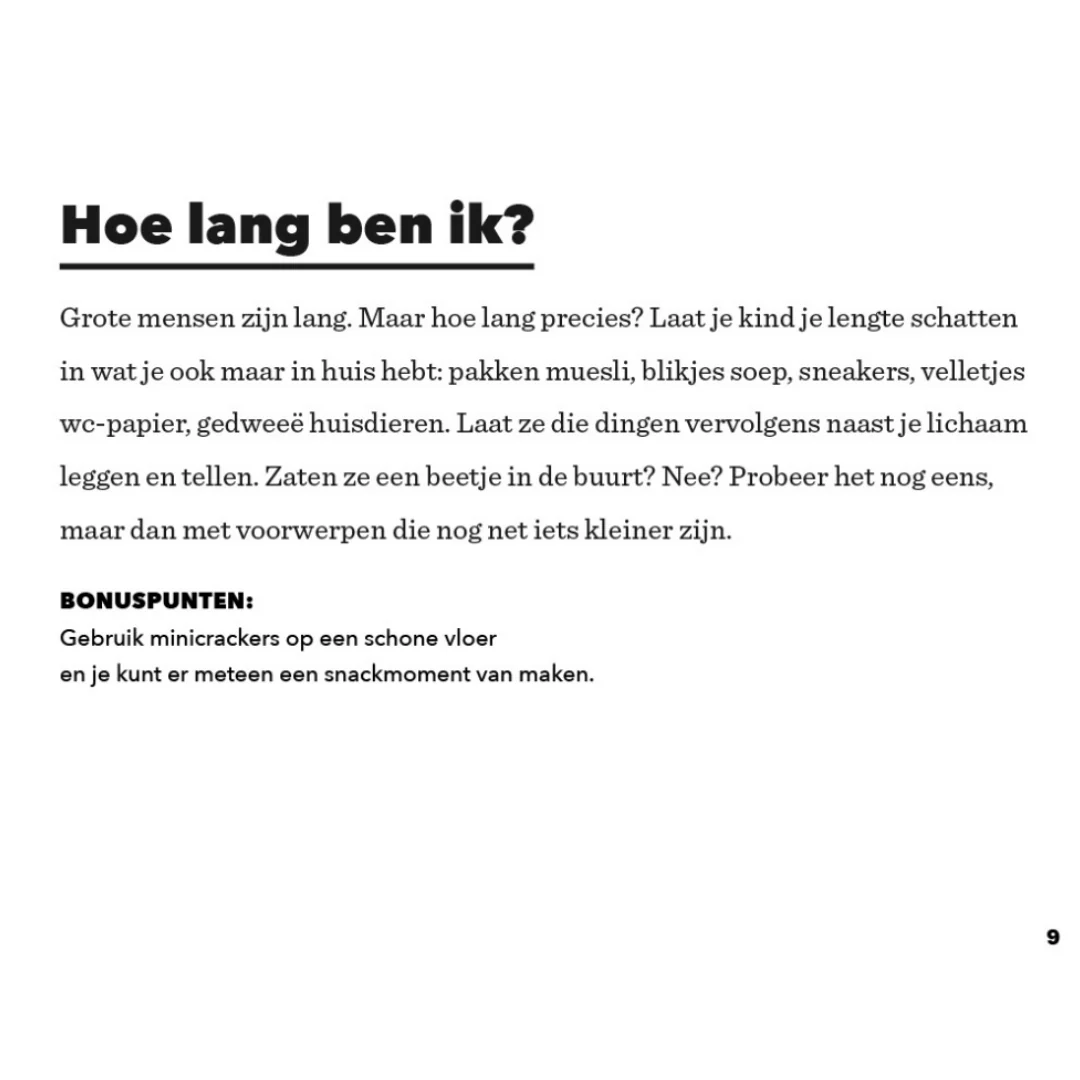 Hoe lang ben ik?

Grote mensen zijn lang. Maar hoe lang precies? Laat je kind je lengte schatten in wat je ook maar in huis hebt: pakken muesli, blikjes soep, sneakers, velletjes wc-papier, gedweeë huisdieren. Laat ze die dingen vervolgens naast je lichaam leggen en tellen. Zaten ze een beetje in de buurt? Nee? Probeer het nog eens, maar dan met voorwerpen die nog net iets kleiner zijn.

BONUSPUNTEN:
Gebruik minicrackers op een schone vloer en je kunt er meteen een snackmoment van maken.

9